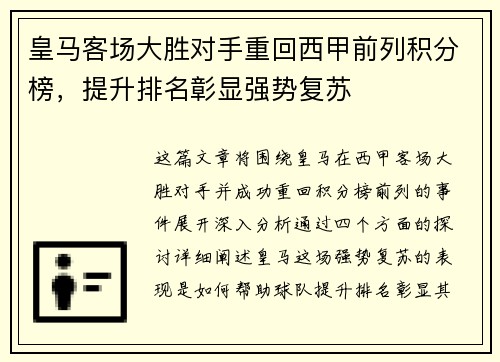 皇马客场大胜对手重回西甲前列积分榜，提升排名彰显强势复苏

这篇文章将围绕皇马在西甲客场大胜对手并成功重回积分榜前列的事件展开深入分析通过四个方面的探讨详细阐述皇马这场强势复苏的表现是如何帮助球队提升排名彰显其